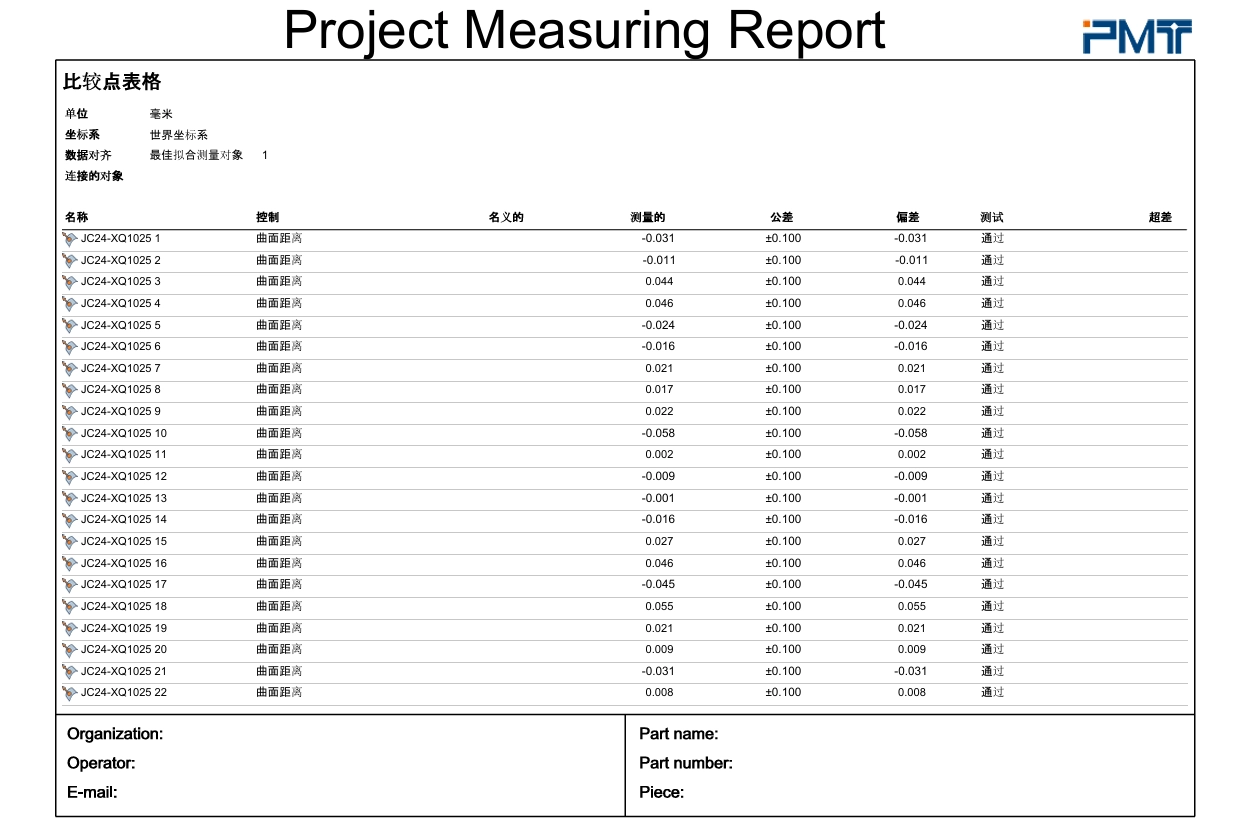 Project Measuring Report

PMT

比较点表格

单位 毫米
坐标系 世界坐标系
数据对齐 最佳拟合测量对象 1
连接的对象

| 名称 | 控制 | 名义的 | 测量的 | 公差 | 偏差 | 测试 | 超差 |
|---|---|---|---|---|---|---|---|
| JC24-XQ1025 1 | 曲面距离 | | -0.031 | ±0.100 | -0.031 | 通过 | |
| JC24-XQ1025 2 | 曲面距离 | | -0.011 | ±0.100 | -0.011 | 通过 | |
| JC24-XQ1025 3 | 曲面距离 | | 0.044 | ±0.100 | 0.044 | 通过 | |
| JC24-XQ1025 4 | 曲面距离 | | 0.046 | ±0.100 | 0.046 | 通过 | |
| JC24-XQ1025 5 | 曲面距离 | | -0.024 | ±0.100 | -0.024 | 通过 | |
| JC24-XQ1025 6 | 曲面距离 | | -0.016 | ±0.100 | -0.016 | 通过 | |
| JC24-XQ1025 7 | 曲面距离 | | 0.021 | ±0.100 | 0.021 | 通过 | |
| JC24-XQ1025 8 | 曲面距离 | | 0.017 | ±0.100 | 0.017 | 通过 | |
| JC24-XQ1025 9 | 曲面距离 | | 0.022 | ±0.100 | 0.022 | 通过 | |
| JC24-XQ1025 10 | 曲面距离 | | -0.058 | ±0.100 | -0.058 | 通过 | |
| JC24-XQ1025 11 | 曲面距离 | | 0.002 | ±0.100 | 0.002 | 通过 | |
| JC24-XQ1025 12 | 曲面距离 | | -0.009 | ±0.100 | -0.009 | 通过 | |
| JC24-XQ1025 13 | 曲面距离 | | -0.001 | ±0.100 | -0.001 | 通过 | |
| JC24-XQ1025 14 | 曲面距离 | | -0.016 | ±0.100 | -0.016 | 通过 | |
| JC24-XQ1025 15 | 曲面距离 | | 0.027 | ±0.100 | 0.027 | 通过 | |
| JC24-XQ1025 16 | 曲面距离 | | 0.046 | ±0.100 | 0.046 | 通过 | |
| JC24-XQ1025 17 | 曲面距离 | | -0.045 | ±0.100 | -0.045 | 通过 | |
| JC24-XQ1025 18 | 曲面距离 | | 0.055 | ±0.100 | 0.055 | 通过 | |
| JC24-XQ1025 19 | 曲面距离 | | 0.021 | ±0.100 | 0.021 | 通过 | |
| JC24-XQ1025 20 | 曲面距离 | | 0.009 | ±0.100 | 0.009 | 通过 | |
| JC24-XQ1025 21 | 曲面距离 | | -0.031 | ±0.100 | -0.031 | 通过 | |
| JC24-XQ1025 22 | 曲面距离 | | 0.008 | ±0.100 | 0.008 | 通过 | |

Organization:
Operator:
E-mail:

Part name:
Part number:
Piece: